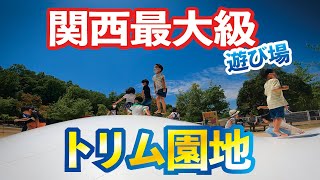 関西最大級
遊び場

トリム園地